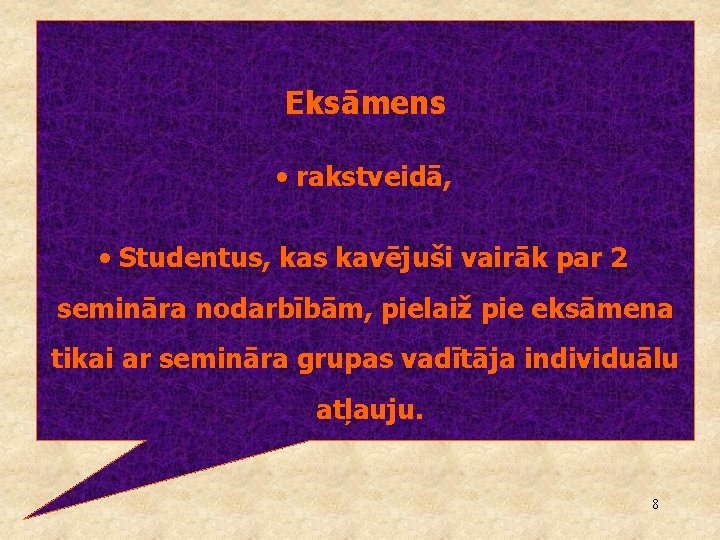 Eksāmens

• rakstveidā,

• Studentus, kas kavējuši vairāk par 2 semināra nodarbībām, pielaiž pie eksāmena tikai ar semināra grupas vadītāja individuālu atļauju.

8